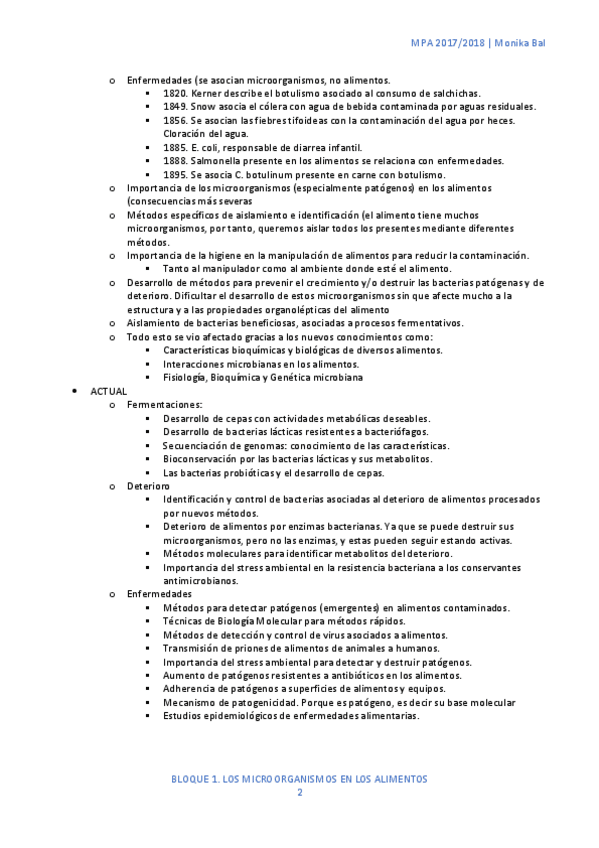 MPA 2017/2018 | Monika Bal

o Enfermedades (se asocian microorganismos, no alimentos.
▪ 1820. Kerner describe el botulismo asociado al consumo de salchichas.
▪ 1849. Snow asocia el cólera con agua de bebida contaminada por aguas residuales.
▪ 1856. Se asocian las fiebres tifoideas con la contaminación del agua por heces. Cloración del agua.
▪ 1885. E. coli, responsable de diarrea infantil.
▪ 1888. Salmonella presente en los alimentos se relaciona con enfermedades.
▪ 1895. Se asocia C. botulinum presente en carne con botulismo.
o Importancia de los microorganismos (especialmente patógenos) en los alimentos (consecuencias más severas
o Métodos específicos de aislamiento e identificación (el alimento tiene muchos microorganismos, por tanto, queremos aislar todos los presentes mediante diferentes métodos.
o Importancia de la higiene en la manipulación de alimentos para reducir la contaminación.
▪ Tanto al manipulador como al ambiente donde esté el alimento.
o Desarrollo de métodos para prevenir el crecimiento y/o destruir las bacterias patógenas y de deterioro. Dificultar el desarrollo de estos microorganismos sin que afecte mucho a la estructura y a las propiedades organolépticas del alimento
o Aislamiento de bacterias beneficiosas, asociadas a procesos fermentativos.
o Todo esto se vio afectado gracias a los nuevos conocimientos como:
▪ Características bioquímicas y biológicas de diversos alimentos.
▪ Interacciones microbianas en los alimentos.
▪ Fisiología, Bioquímica y Genética microbiana
• ACTUAL
o Fermentaciones:
▪ Desarrollo de cepas con actividades metabólicas deseables.
▪ Desarrollo de bacterias lácticas resistentes a bacteriófagos.
▪ Secuenciación de genomas: conocimiento de las características.
▪ Bioconservación por las bacterias lácticas y sus metabolitos.
▪ Las bacterias probióticas y el desarrollo de cepas.
o Deterioro
▪ Identificación y control de bacterias asociadas al deterioro de alimentos procesados por nuevos métodos.
▪ Deterioro de alimentos por enzimas bacterianas. Ya que se puede destruir sus microorganismos, pero no las enzimas, y estas pueden seguir estando activas.
▪ Métodos moleculares para identificar metabolitos del deterioro.
▪ Importancia del stress ambiental en la resistencia bacteriana a los conservantes antimicrobianos.
o Enfermedades
▪ Métodos para detectar patógenos (emergentes) en alimentos contaminados.
▪ Técnicas de Biología Molecular para métodos rápidos.
▪ Métodos de detección y control de virus asociados a alimentos.
▪ Transmisión de priones de alimentos de animales a humanos.
▪ Importancia del stress ambiental para detectar y destruir patógenos.
▪ Aumento de patógenos resistentes a antibióticos en los alimentos.
▪ Adherencia de patógenos a superficies de alimentos y equipos.
▪ Mecanismo de patogenicidad. Porque es patógeno, es decir su base molecular
▪ Estudios epidemiológicos de enfermedades alimentarias.

BLOQUE 1. LOS MICROORGANISMOS EN LOS ALIMENTOS
2